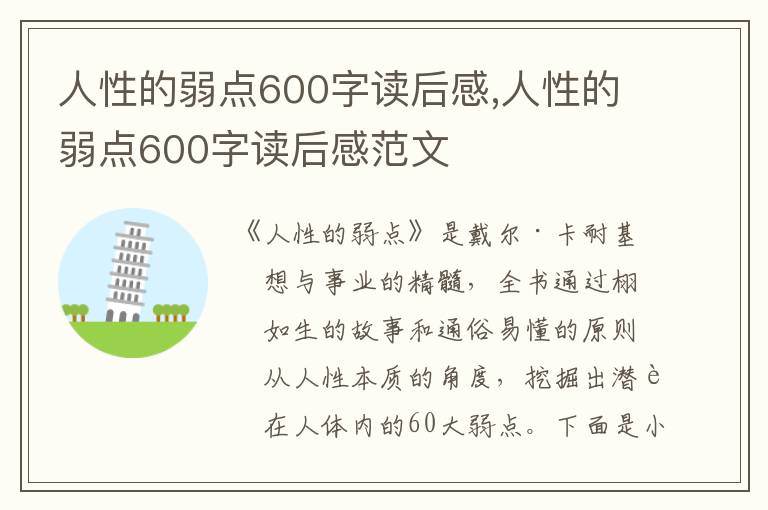 人性的弱点600字读后感,人性的弱点600字读后感范文

《人性的弱点》是戴尔·卡耐基想与事业的精髓，全书通过栩如生的故事和通俗易懂的原则从人性本质的角度，挖掘出潜è在人体内的60大弱点。下面是小